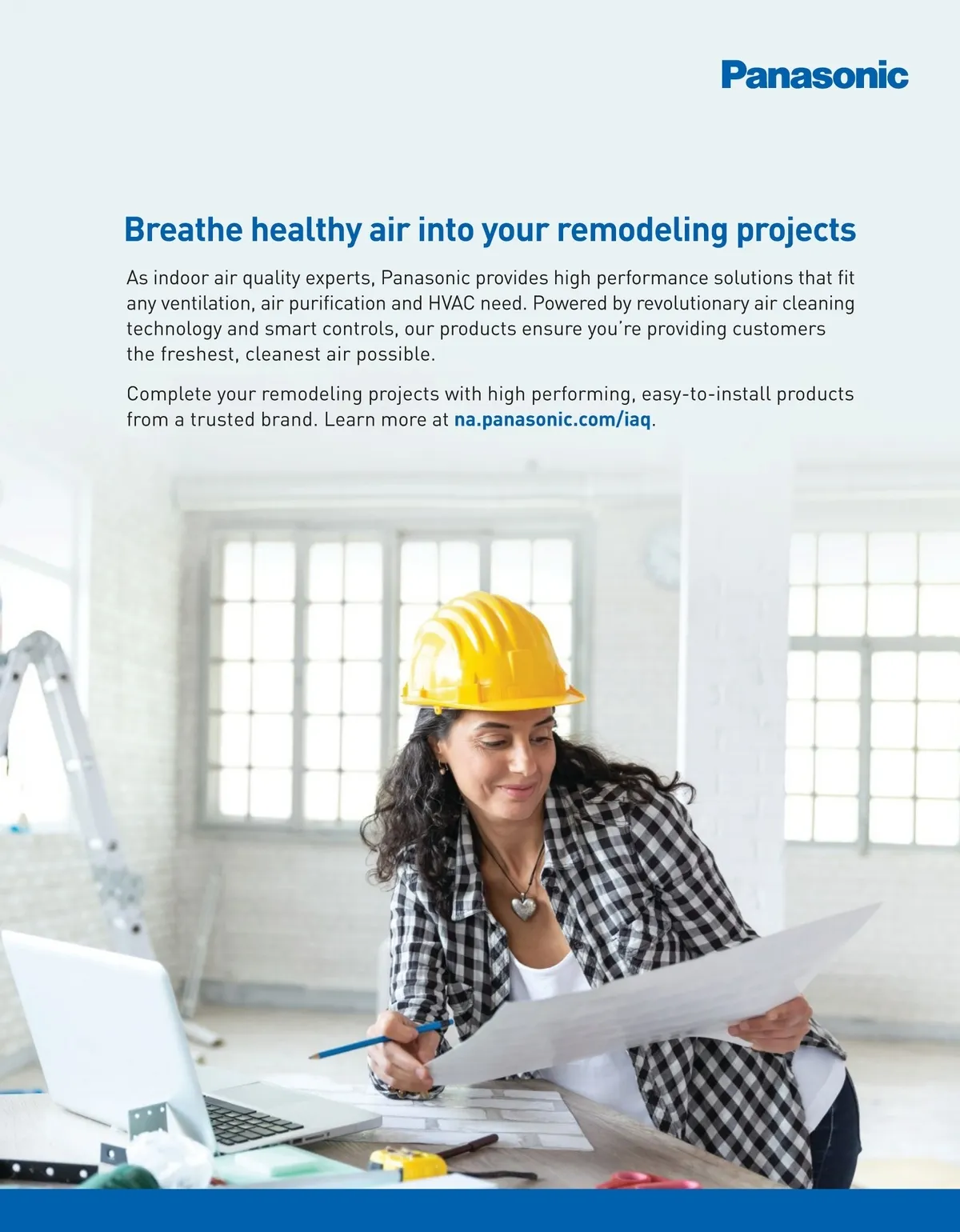 Panasonic

Breathe healthy air into your remodeling projects

As indoor air quality experts, Panasonic provides high performance solutions that fit any ventilation, air purification and HVAC need. Powered by revolutionary air cleaning technology and smart controls, our products ensure you're providing customers the freshest, cleanest air possible.

Complete your remodeling projects with high performing, easy-to-install products from a trusted brand. Learn more at na.panasonic.com/iaq.